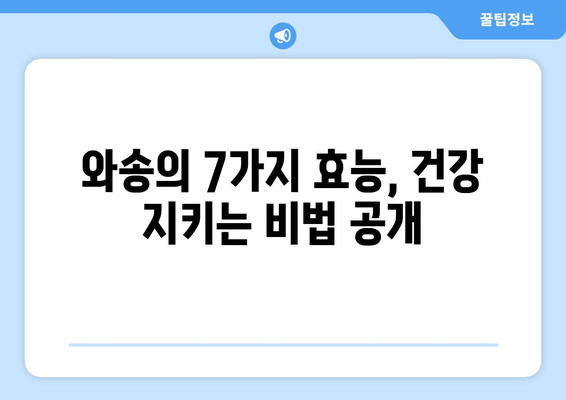 꿀팁정보

와송의 7가지 효능, 건강 지키는 비법 공개